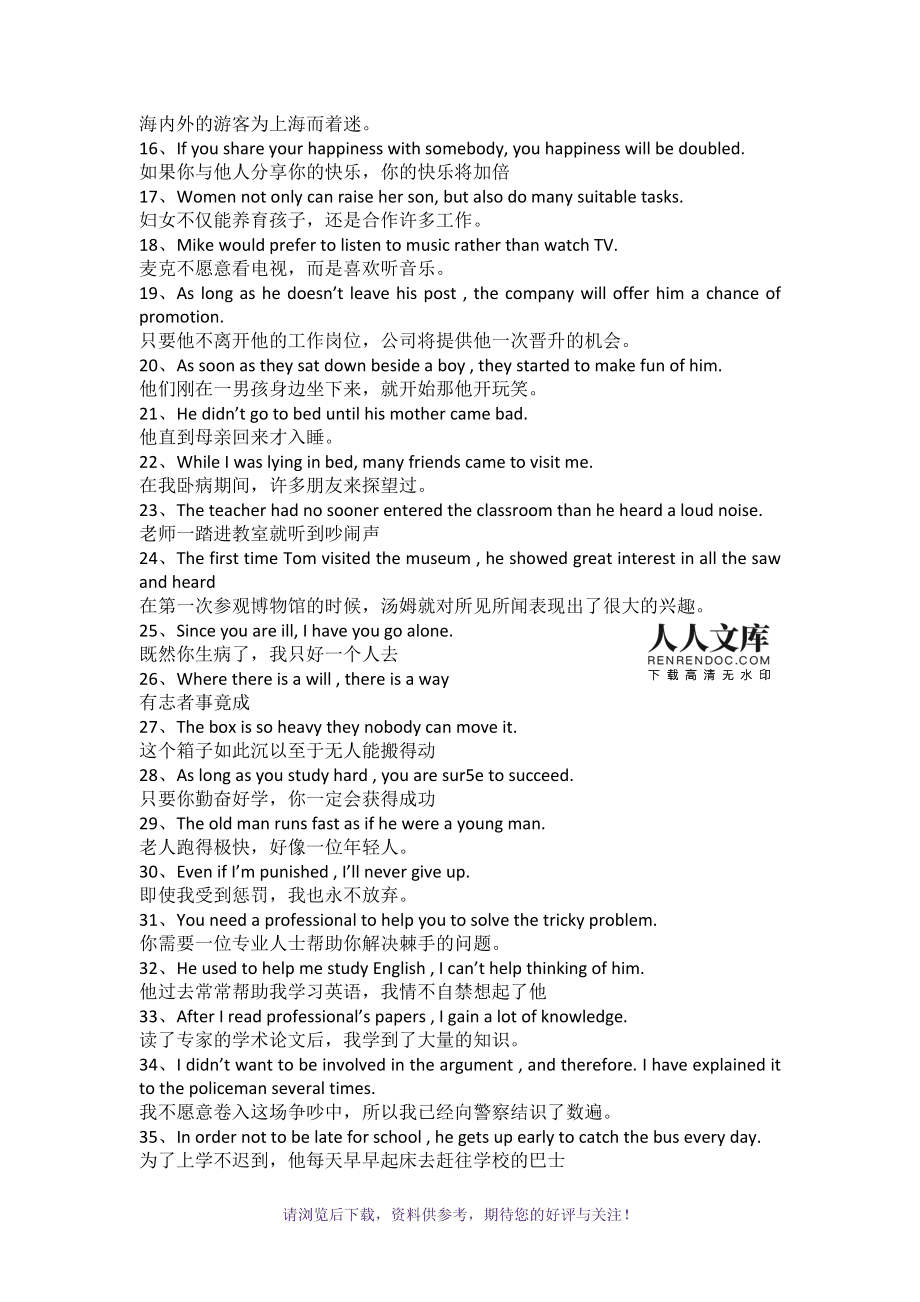 海内外的游客为上海而着迷。
16、If you share your happiness with somebody, you happiness will be doubled.
如果你与他人分享你的快乐，你的快乐将加倍
17、Women not only can raise her son, but also do many suitable tasks.
妇女不仅能养育孩子，还是合作许多工作。
18、Mike would prefer to listen to music rather than watch TV.
麦克不愿意看电视，而是喜欢听音乐。
19、As long as he doesn't leave his post , the company will offer him a chance of promotion.
只要他不离开他的工作岗位，公司将提供他一次晋升的机会。
20、As soon as they sat down beside a boy , they started to make fun of him.
他们刚在一男孩身边坐下来，就开始那他开玩笑。
21、He didn't go to bed until his mother came bad.
他直到母亲回来才入睡。
22、While I was lying in bed, many friends came to visit me.
在我卧病期间，许多朋友来探望过。
23、The teacher had no sooner entered the classroom than he heard a loud noise.
老师一踏进教室就听到吵闹声
24、The first time Tom visited the museum , he showed great interest in all the saw and heard
在第一次参观博物馆的时候，汤姆就对所见所闻表现出了很大的兴趣。
25、Since you are ill, I have you go alone.
既然你生病了，我只好一个人去
人人文库
RENRENDOC.COM
下载高清无水印
26、Where there is a will , there is a way
有志者事竟成
27、The box is so heavy they nobody can move it.
这个箱子如此沉以至于无人能搬得动
28、As long as you study hard , you are sur5e to succeed.
只要你勤奋好学，你一定会获得成功
29、The old man runs fast as if he were a young man.
老人跑得极快，好像一位年轻人。
30、Even if I'm punished , I'll never give up.
即使我受到惩罚，我也永不放弃。
31、You need a professional to help you to solve the tricky problem.
你需要一位专业人士帮助你解决棘手的问题。
32、He used to help me study English , I can't help thinking of him.
他过去常常帮助我学习英语，我情不自禁想起了他
33、After I read professional's papers , I gain a lot of knowledge.
读了专家的学术论文后，我学到了大量的知识。
34、I didn't want to be involved in the argument , and therefore. I have explained it to the policeman several times.
我不愿意卷入这场争吵中，所以我已经向警察结识了数遍。
35、In order not to be late for school , he gets up early to catch the bus every day.
为了上学不迟到，他每天早早起床去赶往学校的巴士

请浏览后下载，资料供参考，期待您的好评与关注！